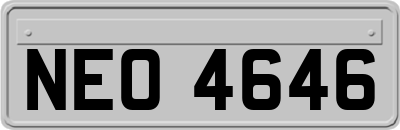 NEO 4646